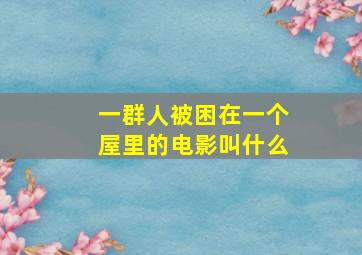 一群人被困在一个屋里的电影叫什么